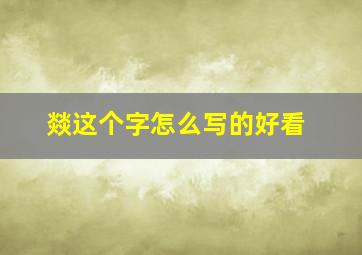 燚这个字怎么写的好看